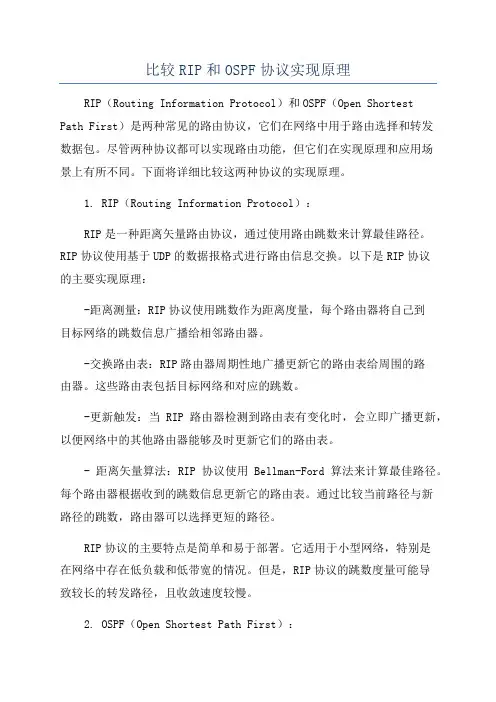 比较RIP和OSPF协议实现原理

RIP（Routing Information Protocol）和OSPF（Open Shortest Path First）是两种常见的路由协议，它们在网络中用于路由选择和转发数据包。尽管两种协议都可以实现路由功能，但它们在实现原理和应用场景上有所不同。下面将详细比较这两种协议的实现原理。

1. RIP（Routing Information Protocol）：

RIP是一种距离矢量路由协议，通过使用路由跳数来计算最佳路径。RIP协议使用基于UDP的数据报格式进行路由信息交换。以下是RIP协议的主要实现原理：

-距离测量：RIP协议使用跳数作为距离度量，每个路由器将自己到目标网络的跳数信息广播给相邻路由器。

-交换路由表：RIP路由器周期性地广播更新它的路由表给周围的路由器。这些路由表包括目标网络和对应的跳数。

-更新触发：当 RIP 路由器检测到路由表有变化时，会立即广播更新，以便网络中的其他路由器能够及时更新它们的路由表。

- 距离矢量算法：RIP 协议使用 Bellman-Ford 算法来计算最佳路径。每个路由器根据收到的跳数信息更新它的路由表。通过比较当前路径与新路径的跳数，路由器可以选择更短的路径。

RIP协议的主要特点是简单和易于部署。它适用于小型网络，特别是在网络中存在低负载和低带宽的情况。但是，RIP协议的跳数度量可能导致较长的转发路径，且收敛速度较慢。

2. OSPF（Open Shortest Path First）：